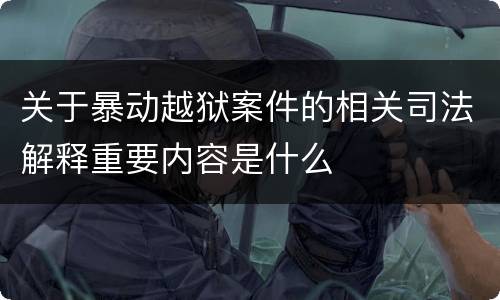 关于暴动越狱案件的相关司法解释重要内容是什么